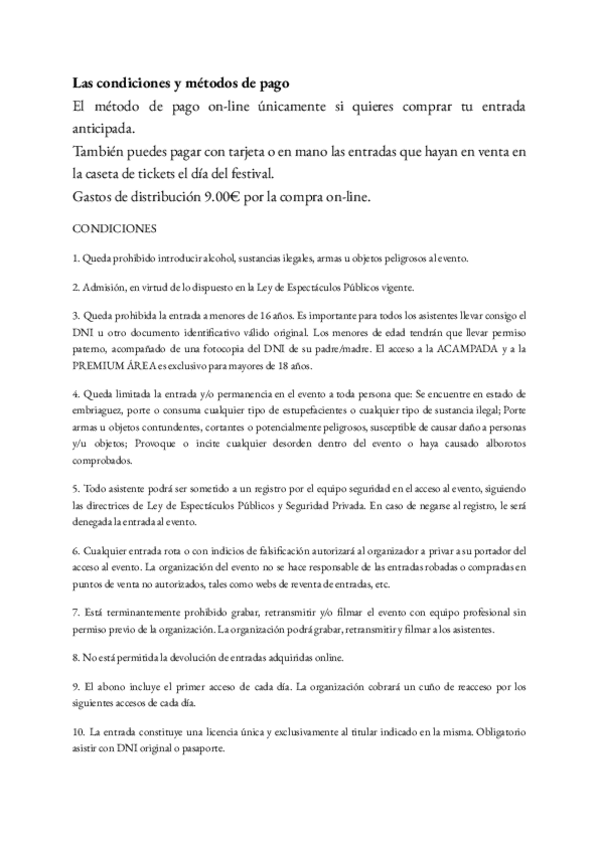 **Las condiciones y métodos de pago**
El método de pago on-line únicamente si quieres comprar tu entrada anticipada.
También puedes pagar con tarjeta o en mano las entradas que hayan en venta en la caseta de tickets el día del festival.
Gastos de distribución 9.00€ por la compra on-line.

CONDICIONES

1. Queda prohibido introducir alcohol, sustancias ilegales, armas u objetos peligrosos al evento.

2. Admisión, en virtud de lo dispuesto en la Ley de Espectáculos Públicos vigente.

3. Queda prohibida la entrada a menores de 16 años. Es importante para todos los asistentes llevar consigo el DNI u otro documento identificativo válido original. Los menores de edad tendrán que llevar permiso paterno, acompañado de una fotocopia del DNI de su padre/madre. El acceso a la ACAMPADA y a la PREMIUM ÁREA es exclusivo para mayores de 18 años.

4. Queda limitada la entrada y/o permanencia en el evento a toda persona que: Se encuentre en estado de embriaguez, porte o consuma cualquier tipo de estupefacientes o cualquier tipo de sustancia ilegal; Porte armas u objetos contundentes, cortantes o potencialmente peligrosos, susceptible de causar daño a personas y/u objetos; Provoque o incite cualquier desorden dentro del evento o haya causado alborotos comprobados.

5. Todo asistente podrá ser sometido a un registro por el equipo seguridad en el acceso al evento, siguiendo las directrices de Ley de Espectáculos Públicos y Seguridad Privada. En caso de negarse al registro, le será denegada la entrada al evento.

6. Cualquier entrada rota o con indicios de falsificación autorizará al organizador a privar a su portador del acceso al evento. La organización del evento no se hace responsable de las entradas robadas o compradas en puntos de venta no autorizados, tales como webs de reventa de entradas, etc.

7. Está terminantemente prohibido grabar, retransmitir y/o filmar el evento con equipo profesional sin permiso previo de la organización. La organización podrá grabar, retransmitir y filmar a los asistentes.

8. No está permitida la devolución de entradas adquiridas online.

9. El abono incluye el primer acceso de cada día. La organización cobrará un cuño de reacceso por los siguientes accesos de cada día.

10. La entrada constituye una licencia única y exclusivamente al titular indicado en la misma. Obligatorio asistir con DNI original o pasaporte.